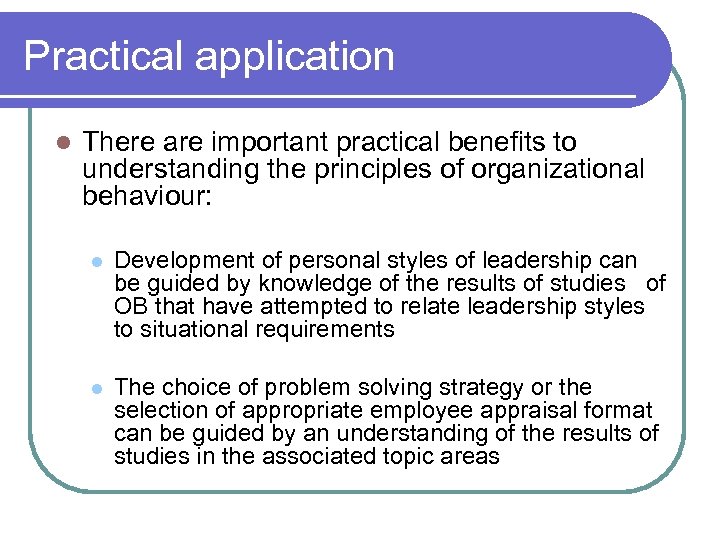 Practical application

There are important practical benefits to understanding the principles of organizational behaviour:

Development of personal styles of leadership can be guided by knowledge of the results of studies of OB that have attempted to relate leadership styles to situational requirements

The choice of problem solving strategy or the selection of appropriate employee appraisal format can be guided by an understanding of the results of studies in the associated topic areas